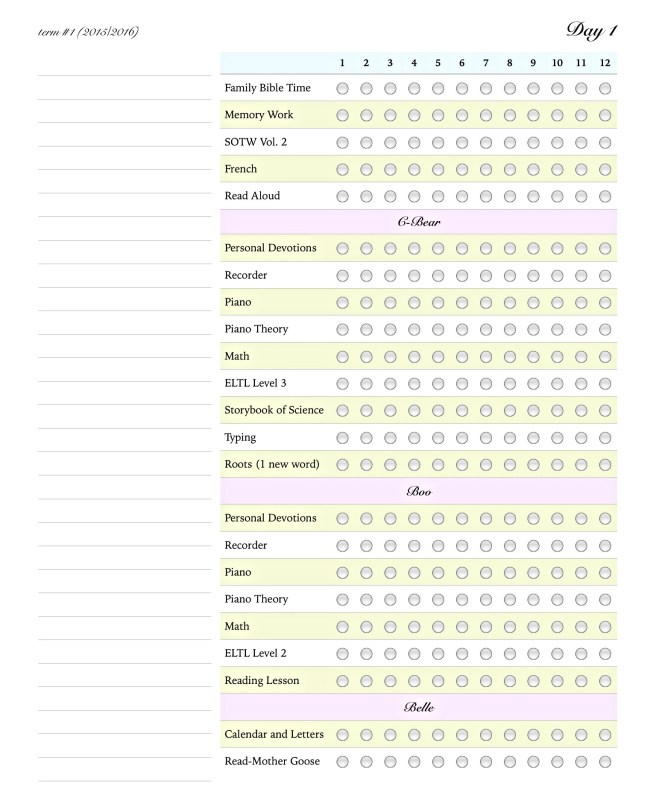 term #1 (2015/2016)

Day 1

| | 1 | 2 | 3 | 4 | 5 | 6 | 7 | 8 | 9 | 10 | 11 | 12 |
|---|---|---|---|---|---|---|---|---|---|---|---|---|
| Family Bible Time | | | | | | | | | | | | |
| Memory Work | | | | | | | | | | | | |
| SOTW Vol. 2 | | | | | | | | | | | | |
| French | | | | | | | | | | | | |
| Read Aloud | | | | | | | | | | | | |
| C-Bear | | | | | | | | | | | | |
| Personal Devotions | | | | | | | | | | | | |
| Recorder | | | | | | | | | | | | |
| Piano | | | | | | | | | | | | |
| Piano Theory | | | | | | | | | | | | |
| Math | | | | | | | | | | | | |
| ELTL Level 3 | | | | | | | | | | | | |
| Storybook of Science | | | | | | | | | | | | |
| Typing | | | | | | | | | | | | |
| Roots (1 new word) | | | | | | | | | | | | |
| Boo | | | | | | | | | | | | |
| Personal Devotions | | | | | | | | | | | | |
| Recorder | | | | | | | | | | | | |
| Piano | | | | | | | | | | | | |
| Piano Theory | | | | | | | | | | | | |
| Math | | | | | | | | | | | | |
| ELTL Level 2 | | | | | | | | | | | | |
| Reading Lesson | | | | | | | | | | | | |
| Belle | | | | | | | | | | | | |
| Calendar and Letters | | | | | | | | | | | | |
| Read-Mother Goose | | | | | | | | | | | | |